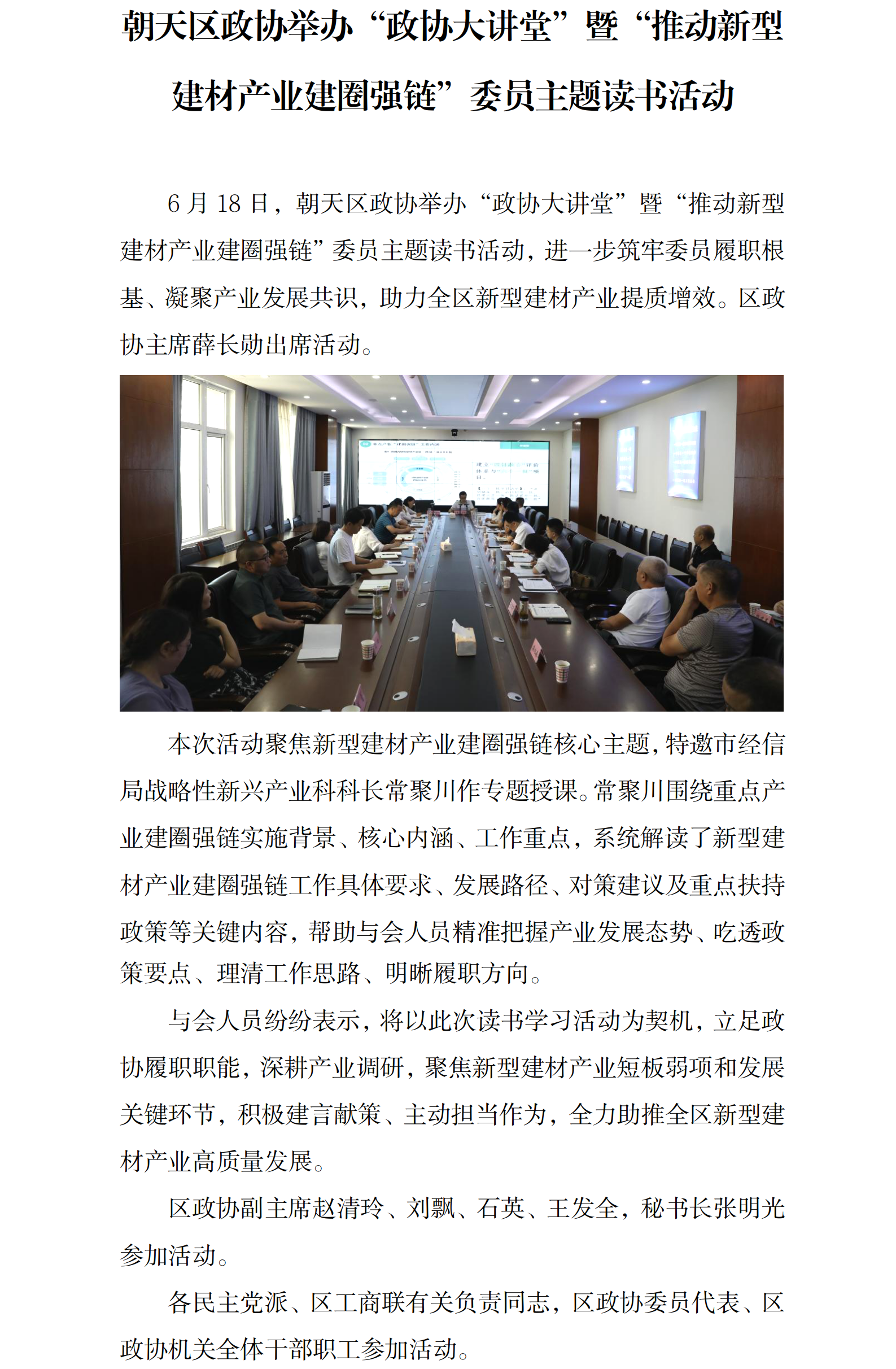 朝天区政协举办“政协大讲堂”暨“推动新型建材产业建圈强链”委员主题读书活动

6月18日，朝天区政协举办“政协大讲堂”暨“推动新型建材产业建圈强链”委员主题读书活动，进一步筑牢委员履职根基、凝聚产业发展共识，助力全区新型建材产业提质增效。区政协主席薛长勋出席活动。

本次活动聚焦新型建材产业建圈强链核心主题，特邀市经信局战略性新兴产业科科长常聚川作专题授课。常聚川围绕重点产业建圈强链实施背景、核心内涵、工作重点，系统解读了新型建材产业建圈强链工作具体要求、发展路径、对策建议及重点扶持政策等关键内容，帮助与会人员精准把握产业发展态势、吃透政策要点、理清工作思路、明晰履职方向。

与会人员纷纷表示，将以此次读书学习活动为契机，立足政协履职职能，深耕产业调研，聚焦新型建材产业短板弱项和发展关键环节，积极建言献策、主动担当作为，全力助推全区新型建材产业高质量发展。

区政协副主席赵清玲、刘飘、石英、王发全，秘书长张明光参加活动。

各民主党派、区工商联有关负责同志，区政协委员代表、区政协机关全体干部职工参加活动。